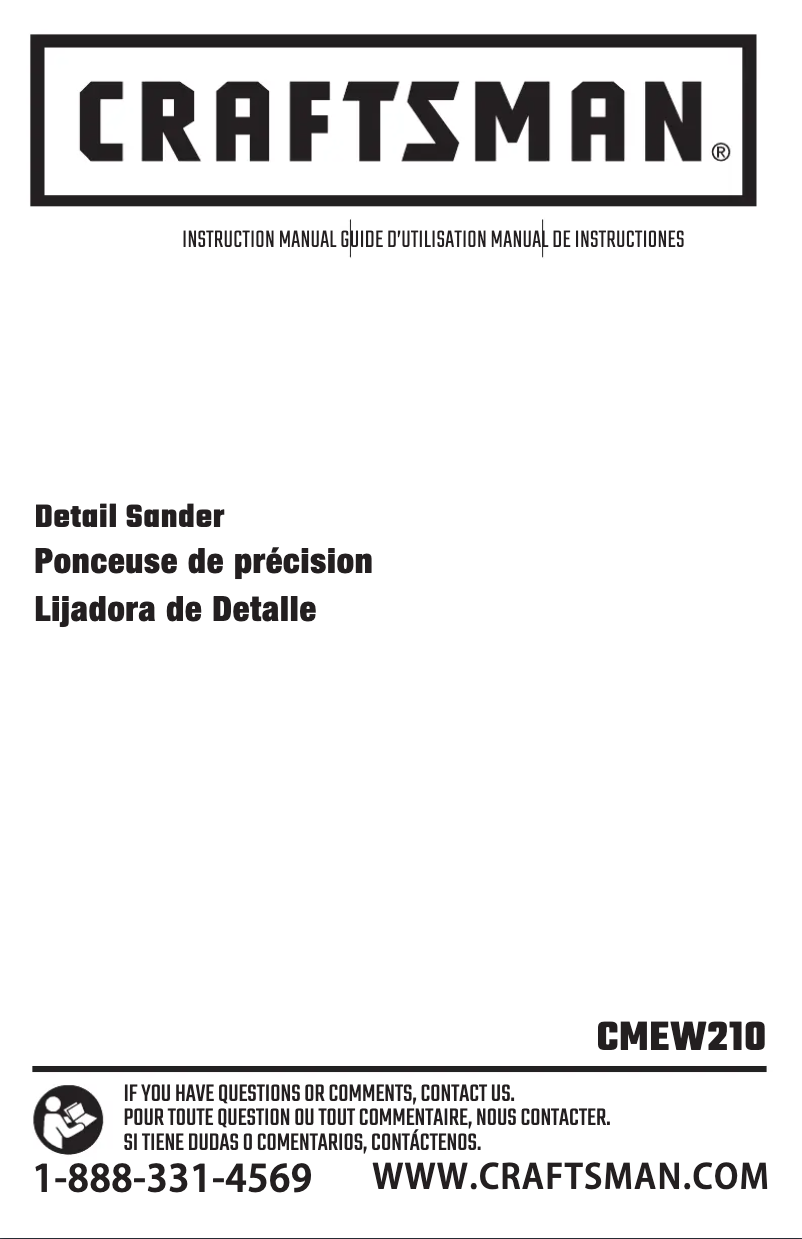 CRAFTSMAN®

INSTRUCTION MANUAL GUIDE D'UTILISATION MANUAL DE INSTRUCTIONES

Detail Sander
Ponceuse de précision
Lijadora de Detalle

CMEW210

IF YOU HAVE QUESTIONS OR COMMENTS, CONTACT US.
POUR TOUTE QUESTION OU TOUT COMMENTAIRE, NOUS CONTACTER.
SI TIENE DUDAS O COMENTARIOS, CONTÁCTENOS.

1-888-331-4569 WWW.CRAFTSMAN.COM